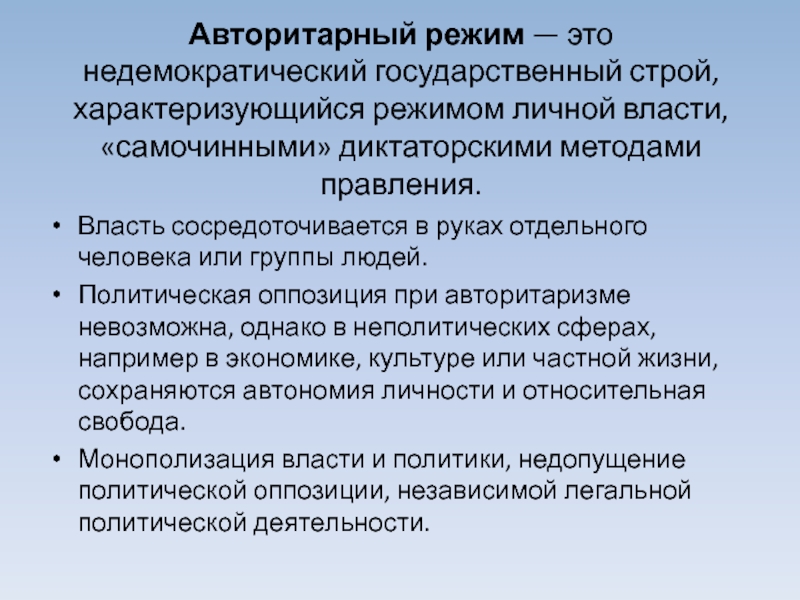 Авторитарный режим — это недемократический государственный строй, характеризующийся режимом личной власти, «самочинными» диктаторскими методами правления.

• Власть сосредоточивается в руках отдельного человека или группы людей.

• Политическая оппозиция при авторитаризме невозможна, однако в неполитических сферах, например в экономике, культуре или частной жизни, сохраняются автономия личности и относительная свобода.

• Монополизация власти и политики, недопущение политической оппозиции, независимой легальной политической деятельности.